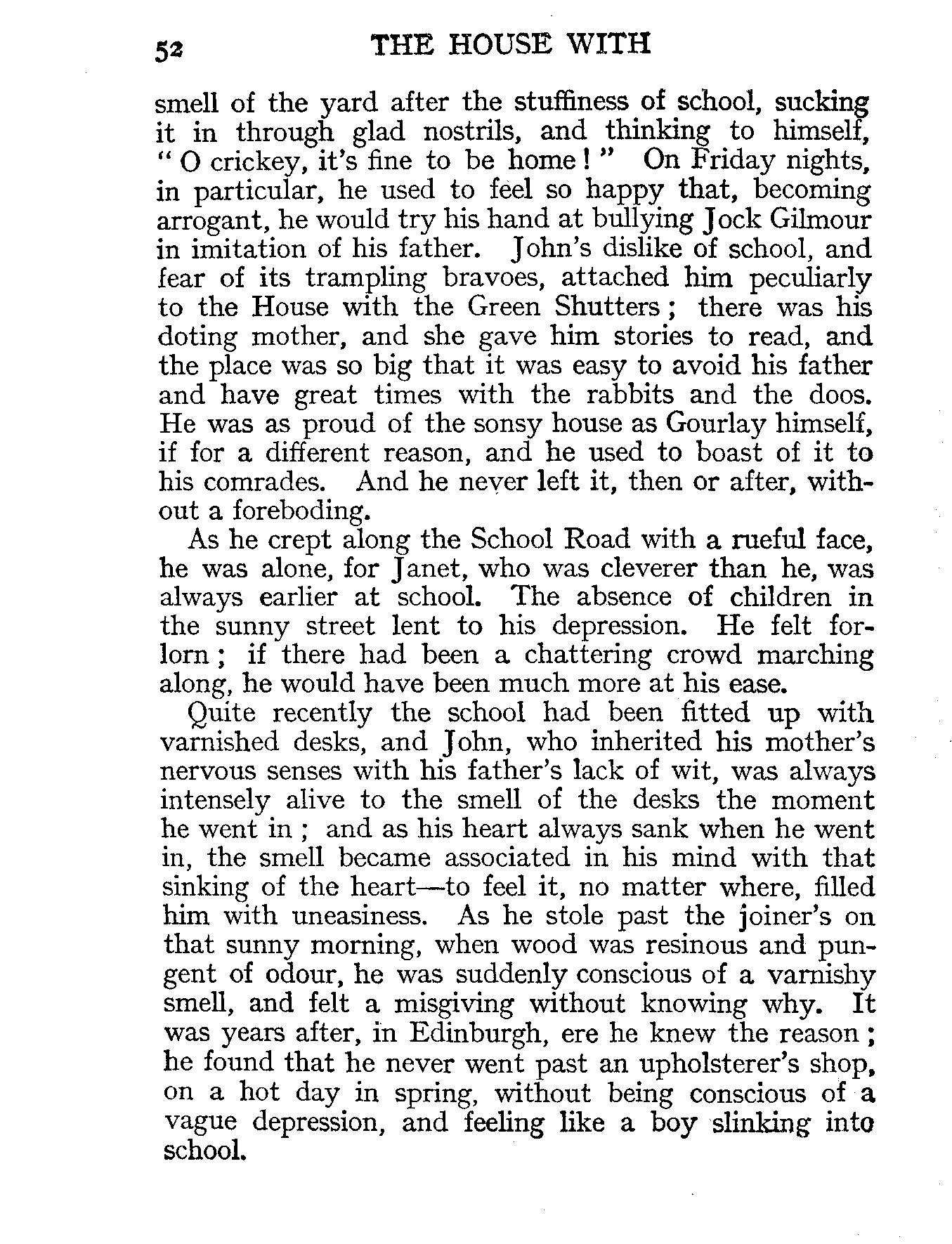 52 THE HOUSE WITH

smell of the yard after the stuffiness of school, sucking it in through glad nostrils, and thinking to himself, "O crickey, it's fine to be home!" On Friday nights, in particular, he used to feel so happy that, becoming arrogant, he would try his hand at bullying Jock Gilmour in imitation of his father. John's dislike of school, and fear of its trampling bravoes, attached him peculiarly to the House with the Green Shutters; there was his doting mother, and she gave him stories to read, and the place was so big that it was easy to avoid his father and have great times with the rabbits and the doos. He was as proud of the sonsy house as Gourlay himself, if for a different reason, and he used to boast of it to his comrades. And he never left it, then or after, without a foreboding.

As he crept along the School Road with a rueful face, he was alone, for Janet, who was cleverer than he, was always earlier at school. The absence of children in the sunny street lent to his depression. He felt forlorn; if there had been a chattering crowd marching along, he would have been much more at his ease.

Quite recently the school had been fitted up with varnished desks, and John, who inherited his mother's nervous senses with his father's lack of wit, was always intensely alive to the smell of the desks the moment he went in; and as his heart always sank when he went in, the smell became associated in his mind with that sinking of the heart—to feel it, no matter where, filled him with uneasiness. As he stole past the joiner's on that sunny morning, when wood was resinous and pungent of odour, he was suddenly conscious of a varnishy smell, and felt a misgiving without knowing why. It was years after, in Edinburgh, ere he knew the reason; he found that he never went past an upholsterer's shop, on a hot day in spring, without being conscious of a vague depression, and feeling like a boy slinking into school.